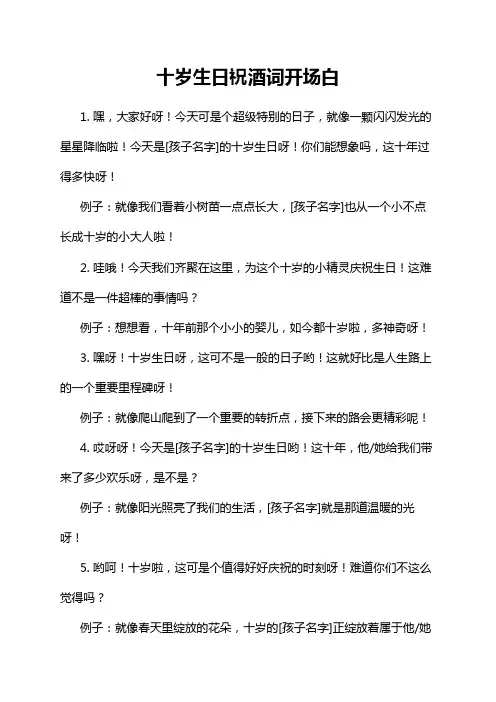 十岁生日祝酒词开场白

1. 嘿，大家好呀！今天可是个超级特别的日子，就像一颗闪闪发光的星星降临啦！今天是[孩子名字]的十岁生日呀！你们能想象吗，这十年过得多快呀！

例子：就像我们看着小树苗一点点长大，[孩子名字]也从一个小不点长成十岁的小大人啦！

2. 哇哦！今天我们齐聚在这里，为这个十岁的小精灵庆祝生日！这难道不是一件超棒的事情吗？

例子：想想看，十年前那个小小的婴儿，如今都十岁啦，多神奇呀！

3. 嘿呀！十岁生日呀，这可不是一般的日子哟！这就好比是人生路上的一个重要里程碑呀！

例子：就像爬山爬到了一个重要的转折点，接下来的路会更精彩呢！

4. 哎呀呀！今天是[孩子名字]的十岁生日哟！这十年，他/她给我们带来了多少欢乐呀，是不是？

例子：就像阳光照亮了我们的生活，[孩子名字]就是那道温暖的光呀！

5. 哟呵！十岁啦，这可是个值得好好庆祝的时刻呀！难道你们不这么觉得吗？

例子：就像春天里绽放的花朵，十岁的[孩子名字]正绽放着属于他/她